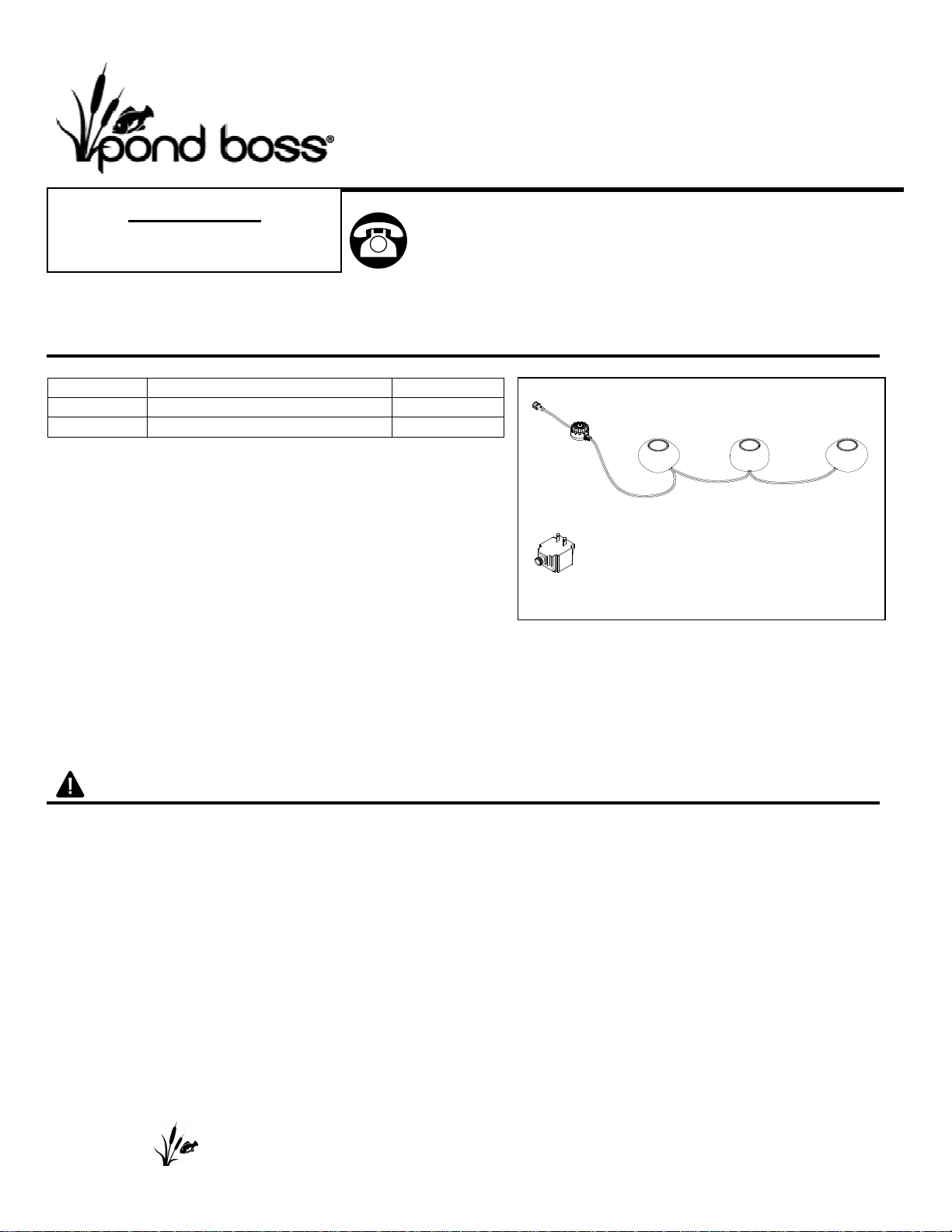 pond boss®